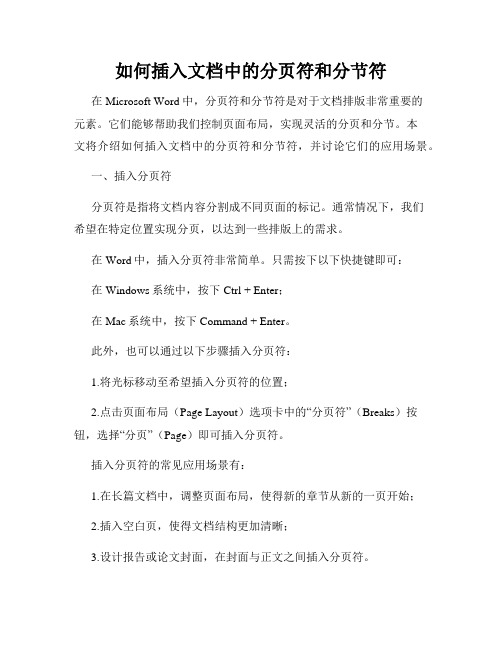 如何插入文档中的分页符和分节符

在 Microsoft Word 中，分页符和分节符是对于文档排版非常重要的元素。它们能够帮助我们控制页面布局，实现灵活的分页和分节。本文将介绍如何插入文档中的分页符和分节符，并讨论它们的应用场景。

一、插入分页符

分页符是指将文档内容分割成不同页面的标记。通常情况下，我们希望在特定位置实现分页，以达到一些排版上的需求。

在 Word 中，插入分页符非常简单。只需按下以下快捷键即可：

在 Windows 系统中，按下 Ctrl + Enter；

在 Mac 系统中，按下 Command + Enter。

此外，也可以通过以下步骤插入分页符：

1.将光标移动至希望插入分页符的位置；

2.点击页面布局（Page Layout）选项卡中的“分页符”（Breaks）按钮，选择“分页”（Page）即可插入分页符。

插入分页符的常见应用场景有：

1.在长篇文档中，调整页面布局，使得新的章节从新的一页开始；

2.插入空白页，使得文档结构更加清晰；

3.设计报告或论文封面，在封面与正文之间插入分页符。